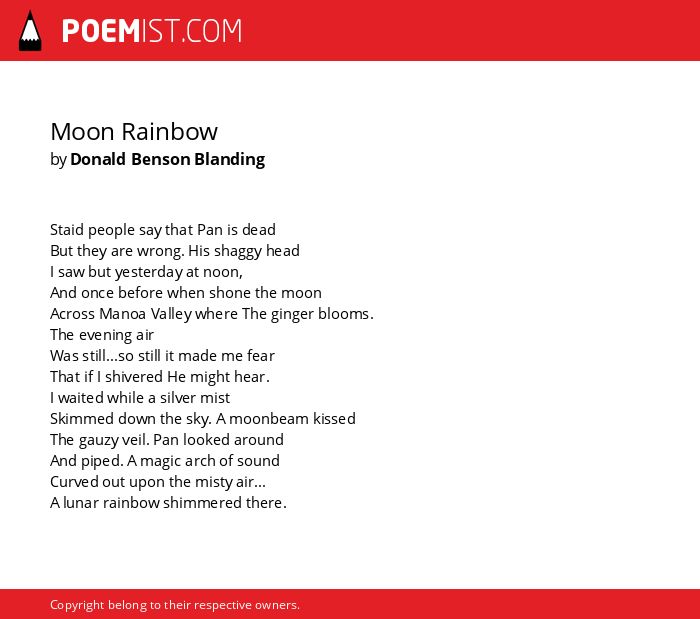 POEMIST.COM

Moon Rainbow
by Donald Benson Blanding

Staid people say that Pan is dead
But they are wrong. His shaggy head
I saw but yesterday at noon,
And once before when shone the moon
Across Manoa Valley where The ginger blooms.
The evening air
Was still...so still it made me fear
That if I shivered He might hear.
I waited while a silver mist
Skimmed down the sky. A moonbeam kissed
The gauzy veil. Pan looked around
And piped. A magic arch of sound
Curved out upon the misty air...
A lunar rainbow shimmered there.

Copyright belong to their respective owners.